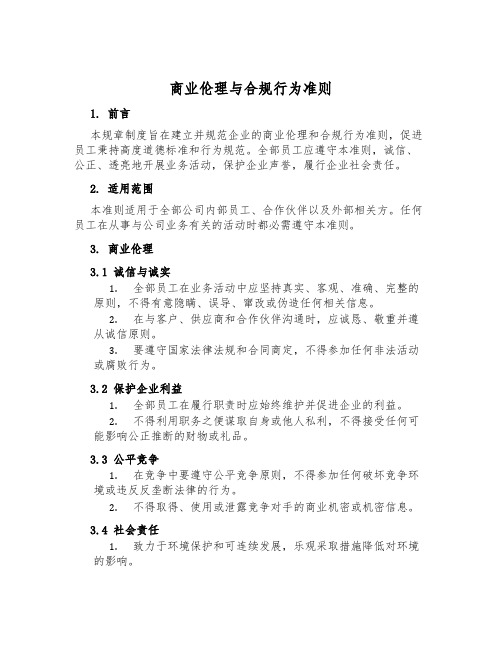 商业伦理与合规行为准则

1. 前言

本规章制度旨在建立并规范企业的商业伦理和合规行为准则，促进员工秉持高度道德标准和行为规范。全部员工应遵守本准则，诚信、公正、透亮地开展业务活动，保护企业声誉，履行企业社会责任。

2. 适用范围

本准则适用于全部公司内部员工、合作伙伴以及外部相关方。任何员工在从事与公司业务有关的活动时都必需遵守本准则。

3. 商业伦理

3.1 诚信与诚实

1. 全部员工在业务活动中应坚持真实、客观、准确、完整的原则，不得有意隐瞒、误导、窜改或伪造任何相关信息。

2. 在与客户、供应商和合作伙伴沟通时，应诚恳、敬重并遵从诚信原则。

3. 要遵守国家法律法规和合同商定，不得参加任何非法活动或腐败行为。

3.2 保护企业利益

1. 全部员工在履行职责时应始终维护并促进企业的利益。

2. 不得利用职务之便谋取自身或他人私利，不得接受任何可能影响公正推断的财物或礼品。

3.3 公平竞争

1. 在竞争中要遵守公平竞争原则，不得参加任何破坏竞争环境或违反反垄断法律的行为。

2. 不得取得、使用或泄露竞争对手的商业机密或机密信息。

3.4 社会责任

1. 致力于环境保护和可连续发展，乐观采取措施降低对环境的影响。